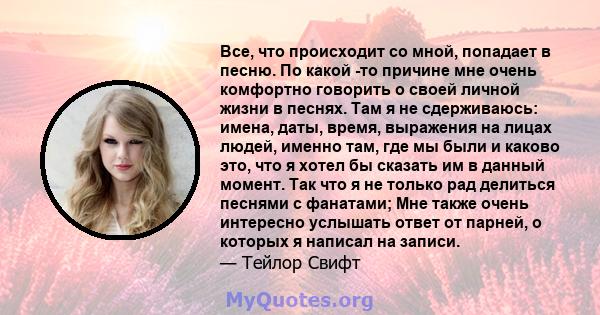 Все, что происходит со мной, попадает в песню. По какой -то причине мне очень комфортно говорить о своей личной жизни в песнях. Там я не сдерживаюсь: имена, даты, время, выражения на лицах людей, именно там, где мы были и каково это, что я хотел бы сказать им в данный момент. Так что я не только рад делиться песнями с фанатами; Мне также очень интересно услышать ответ от парней, о которых я написал на записи.
— Тейлор Свифт

MyQuotes.org